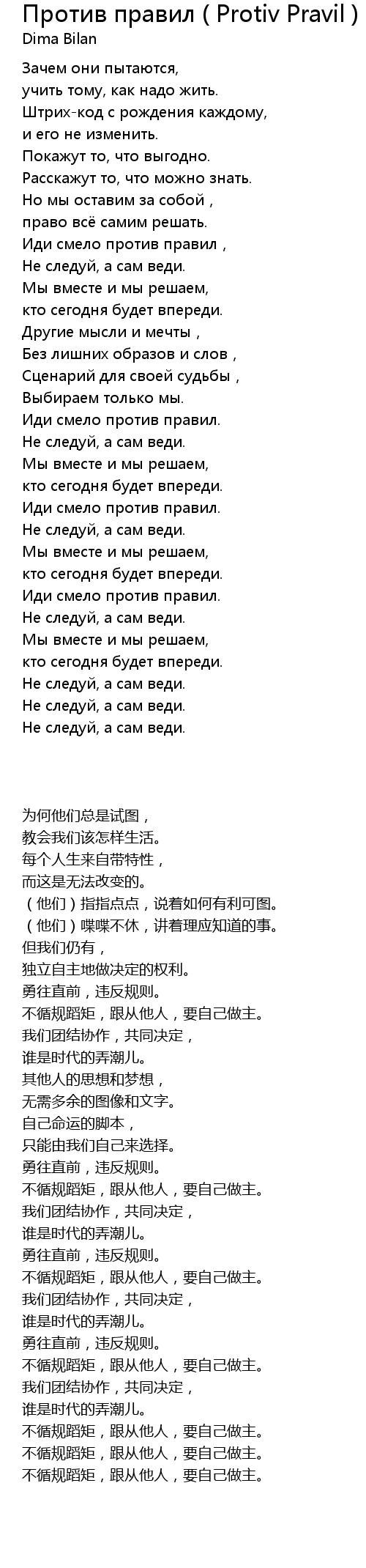 Против правил ( Protiv Pravil )
Dima Bilan

Зачем они пытаются,
учить тому, как надо жить.
Штрих-код с рождения каждому,
и его не изменить.
Покажут то, что выгодно.
Расскажут то, что можно знать.
Но мы оставим за собой ,
право всё самим решать.
Иди смело против правил ,
Не следуй, а сам веди.
Мы вместе и мы решаем,
кто сегодня будет впереди.
Другие мысли и мечты ,
Без лишних образов и слов ,
Сценарий для своей судьбы ,
Выбираем только мы.
Иди смело против правил.
Не следуй, а сам веди.
Мы вместе и мы решаем,
кто сегодня будет впереди.
Иди смело против правил.
Не следуй, а сам веди.
Мы вместе и мы решаем,
кто сегодня будет впереди.
Иди смело против правил.
Не следуй, а сам веди.
Мы вместе и мы решаем,
кто сегодня будет впереди.
Не следуй, а сам веди.
Не следуй, а сам веди.
Не следуй, а сам веди.

为何他们总是试图，
教会我们该怎样生活。
每个人生来自带特性，
而这是无法改变的。
（他们）指指点点，说着如何有利可图。
（他们）喋喋不休，讲着理应知道的事。
但我们仍有，
独立自主地做决定的权利。
勇往直前，违反规则。
不循规蹈矩，跟从他人，要自己做主。
我们团结协作，共同决定，
谁是时代的弄潮儿。
其他人的思想和梦想，
无需多余的图像和文字。
自己命运的脚本，
只能由我们自己来选择。
勇往直前，违反规则。
不循规蹈矩，跟从他人，要自己做主。
我们团结协作，共同决定，
谁是时代的弄潮儿。
勇往直前，违反规则。
不循规蹈矩，跟从他人，要自己做主。
我们团结协作，共同决定，
谁是时代的弄潮儿。
勇往直前，违反规则。
不循规蹈矩，跟从他人，要自己做主。
我们团结协作，共同决定，
谁是时代的弄潮儿。
不循规蹈矩，跟从他人，要自己做主。
不循规蹈矩，跟从他人，要自己做主。
不循规蹈矩，跟从他人，要自己做主。